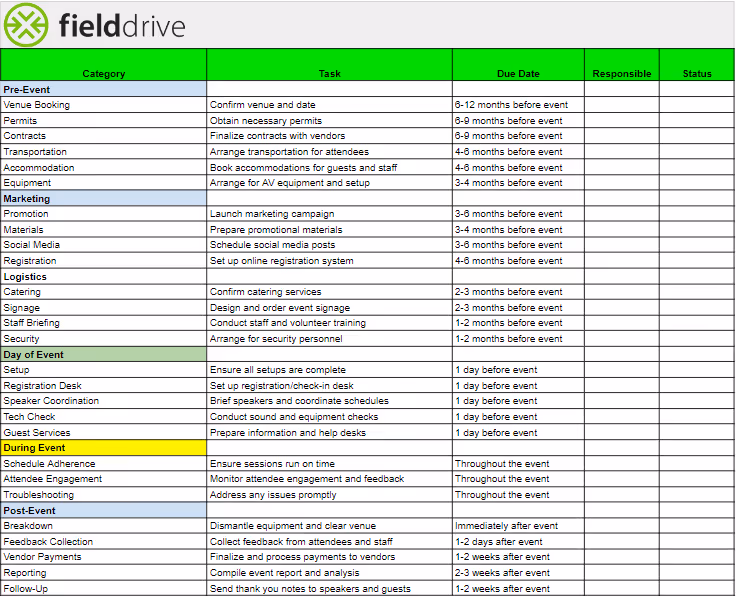 fielddrive

| Category | Task | Due Date | Responsible | Status |
|---|---|---|---|---|
| Pre-Event | | | | |
| Venue Booking | Confirm venue and date | 6-12 months before event | | |
| Permits | Obtain necessary permits | 6-9 months before event | | |
| Contracts | Finalize contracts with vendors | 6-9 months before event | | |
| Transportation | Arrange transportation for attendees | 4-6 months before event | | |
| Accommodation | Book accommodations for guests and staff | 4-6 months before event | | |
| Equipment | Arrange for AV equipment and setup | 3-4 months before event | | |
| Marketing | | | | |
| Promotion | Launch marketing campaign | 3-6 months before event | | |
| Materials | Prepare promotional materials | 3-4 months before event | | |
| Social Media | Schedule social media posts | 3-6 months before event | | |
| Registration | Set up online registration system | 4-6 months before event | | |
| Logistics | | | | |
| Catering | Confirm catering services | 2-3 months before event | | |
| Signage | Design and order event signage | 2-3 months before event | | |
| Staff Briefing | Conduct staff and volunteer training | 1-2 months before event | | |
| Security | Arrange for security personnel | 1-2 months before event | | |
| Day of Event | | | | |
| Setup | Ensure all setups are complete | 1 day before event | | |
| Registration Desk | Set up registration/check-in desk | 1 day before event | | |
| Speaker Coordination | Brief speakers and coordinate schedules | 1 day before event | | |
| Tech Check | Conduct sound and equipment checks | 1 day before event | | |
| Guest Services | Prepare information and help desks | 1 day before event | | |
| During Event | | | | |
| Schedule Adherence | Ensure sessions run on time | Throughout the event | | |
| Attendee Engagement | Monitor attendee engagement and feedback | Throughout the event | | |
| Troubleshooting | Address any issues promptly | Throughout the event | | |
| Post-Event | | | | |
| Breakdown | Dismantle equipment and clear venue | Immediately after event | | |
| Feedback Collection | Collect feedback from attendees and staff | 1-2 days after event | | |
| Vendor Payments | Finalize and process payments to vendors | 1-2 weeks after event | | |
| Reporting | Compile event report and analysis | 2-3 weeks after event | | |
| Follow-Up | Send thank you notes to speakers and guests | 1-2 weeks after event | | |